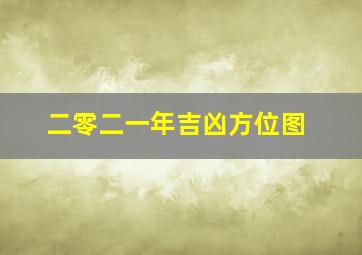 二零二一年吉凶方位图